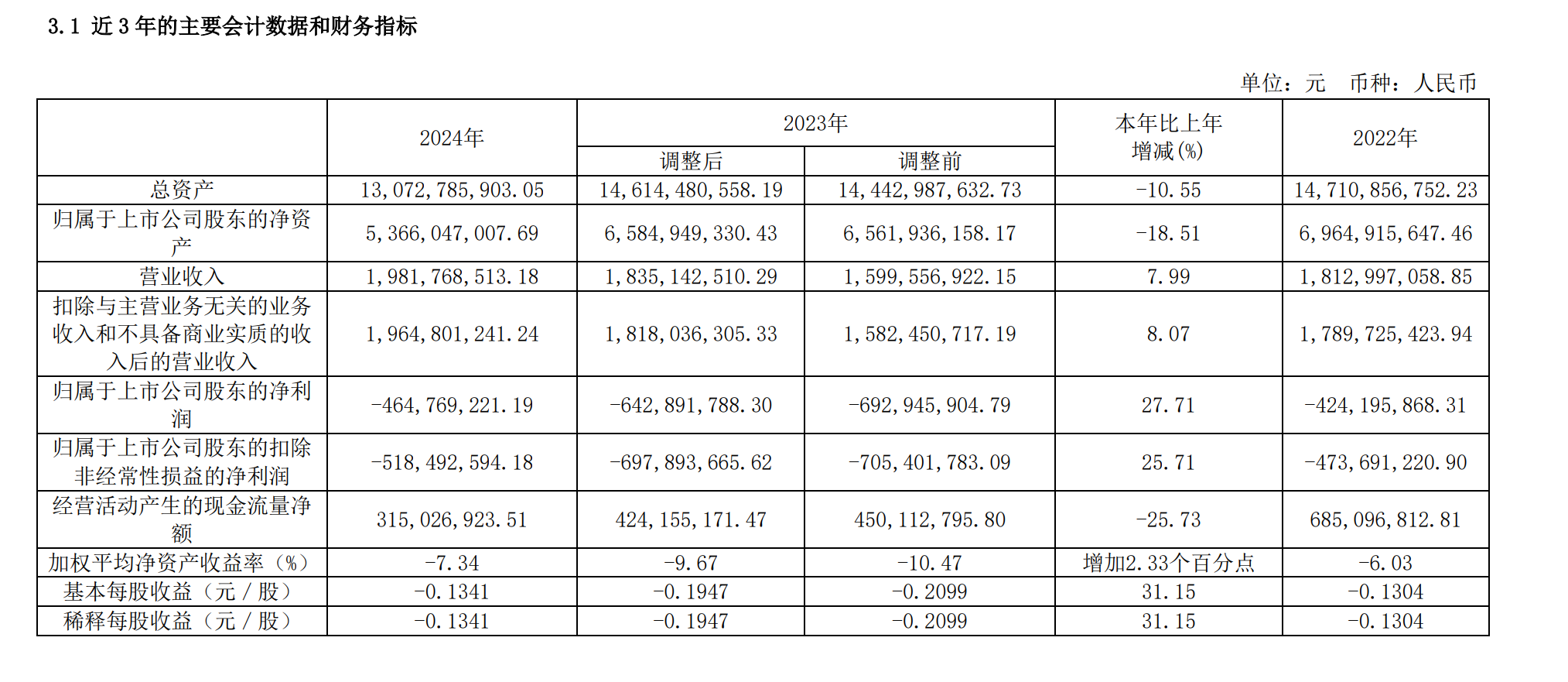 3.1 近 3 年的主要会计数据和财务指标

单位：元 币种：人民币

|  | 2024年 | 2023年 调整后 | 2023年 调整前 | 本年比上年增减(%) | 2022年 |
|---|---|---|---|---|---|
| 总资产 | 13,072,785,903.05 | 14,614,480,558.19 | 14,442,987,632.73 | -10.55 | 14,710,856,752.23 |
| 归属于上市公司股东的净资产 | 5,366,047,007.69 | 6,584,949,330.43 | 6,561,936,158.17 | -18.51 | 6,964,915,647.46 |
| 营业收入 | 1,981,768,513.18 | 1,835,142,510.29 | 1,599,556,922.15 | 7.99 | 1,812,997,058.85 |
| 扣除与主营业务无关的业务收入和不具备商业实质的收入后的营业收入 | 1,964,801,241.24 | 1,818,036,305.33 | 1,582,450,717.19 | 8.07 | 1,789,725,423.94 |
| 归属于上市公司股东的净利润 | -464,769,221.19 | -642,891,788.30 | -692,945,904.79 | 27.71 | -424,195,868.31 |
| 归属于上市公司股东的扣除非经常性损益的净利润 | -518,492,594.18 | -697,893,665.62 | -705,401,783.09 | 25.71 | -473,691,220.90 |
| 经营活动产生的现金流量净额 | 315,026,923.51 | 424,155,171.47 | 450,112,795.80 | -25.73 | 685,096,812.81 |
| 加权平均净资产收益率（%） | -7.34 | -9.67 | -10.47 | 增加2.33个百分点 | -6.03 |
| 基本每股收益（元／股） | -0.1341 | -0.1947 | -0.2099 | 31.15 | -0.1304 |
| 稀释每股收益（元／股） | -0.1341 | -0.1947 | -0.2099 | 31.15 | -0.1304 |